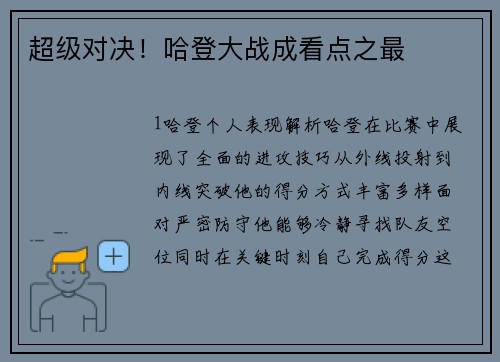 超级对决！哈登大战成看点之最

1哈登个人表现解析哈登在比赛中展现了全面的进攻技巧从外线投射到内线突破他的得分方式丰富多样面对严密防守他能够冷静寻找队友空位同时在关键时刻自己完成得分这

+